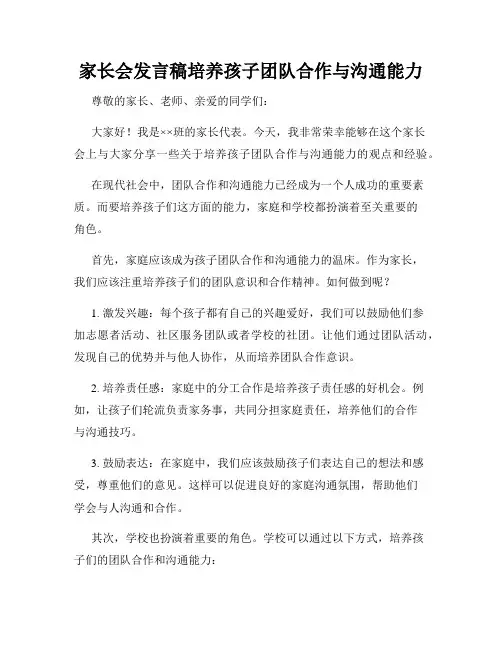 家长会发言稿培养孩子团队合作与沟通能力

尊敬的家长、老师、亲爱的同学们：

大家好！我是××班的家长代表。今天，我非常荣幸能够在这个家长会上与大家分享一些关于培养孩子团队合作与沟通能力的观点和经验。

在现代社会中，团队合作和沟通能力已经成为一个人成功的重要素质。而要培养孩子们这方面的能力，家庭和学校都扮演着至关重要的角色。

首先，家庭应该成为孩子团队合作和沟通能力的温床。作为家长，我们应该注重培养孩子们的团队意识和合作精神。如何做到呢？

1. 激发兴趣：每个孩子都有自己的兴趣爱好，我们可以鼓励他们参加志愿者活动、社区服务团队或者学校的社团。让他们通过团队活动，发现自己的优势并与他人协作，从而培养团队合作意识。

2. 培养责任感：家庭中的分工合作是培养孩子责任感的好机会。例如，让孩子们轮流负责家务事，共同分担家庭责任，培养他们的合作与沟通技巧。

3. 鼓励表达：在家庭中，我们应该鼓励孩子们表达自己的想法和感受，尊重他们的意见。这样可以促进良好的家庭沟通氛围，帮助他们学会与人沟通和合作。

其次，学校也扮演着重要的角色。学校可以通过以下方式，培养孩子们的团队合作和沟通能力：